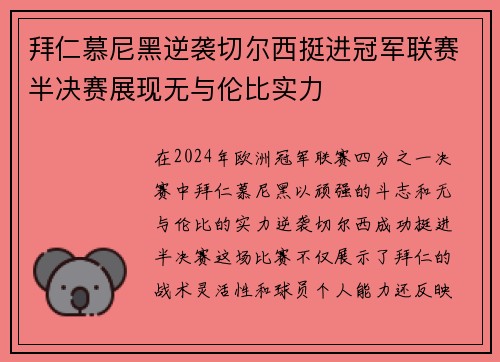 拜仁慕尼黑逆袭切尔西挺进冠军联赛半决赛展现无与伦比实力

在2024年欧洲冠军联赛四分之一决赛中拜仁慕尼黑以顽强的斗志和无与伦比的实力逆袭切尔西成功挺进半决赛这场比赛不仅展示了拜仁的战术灵活性和球员个人能力还反映